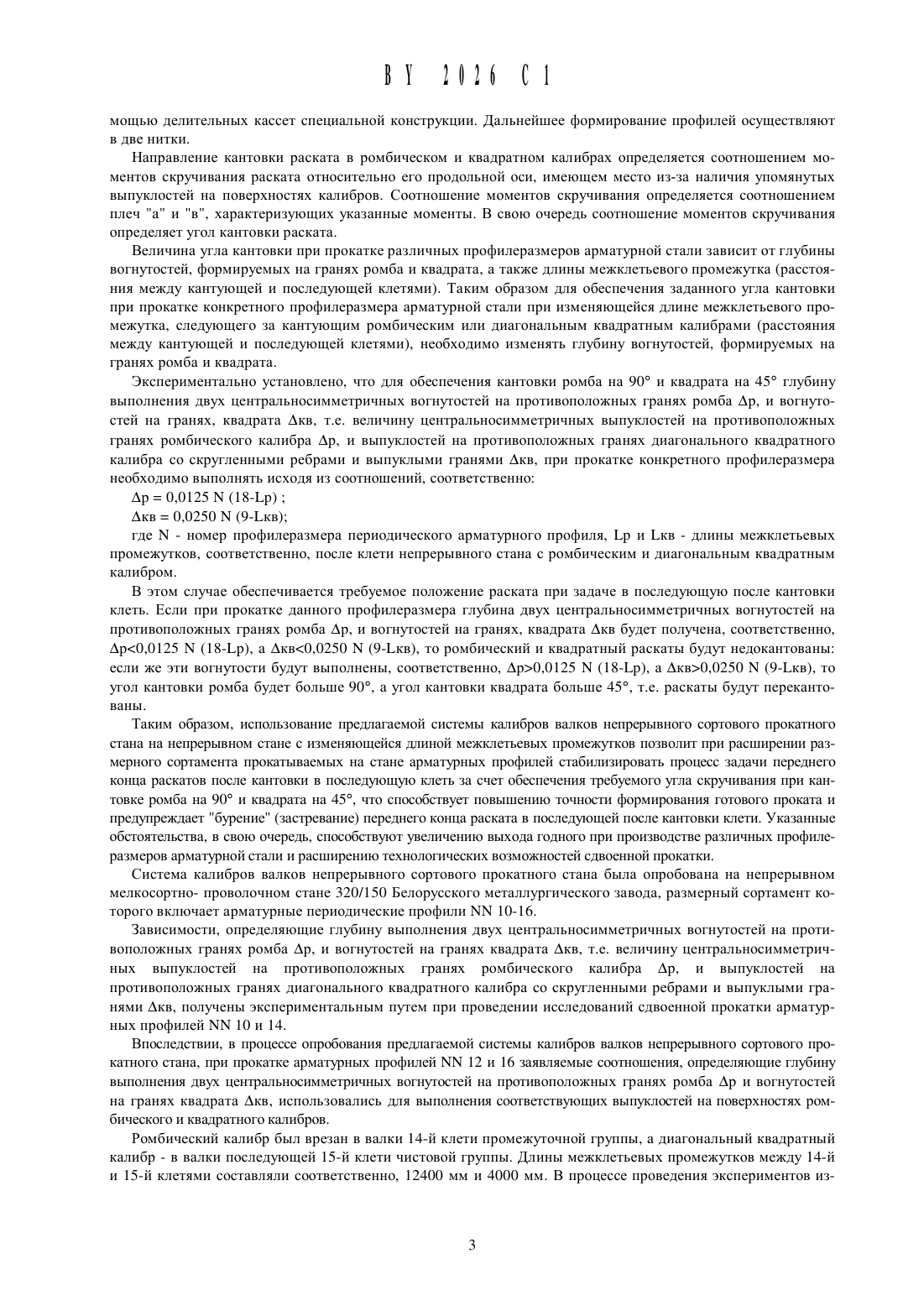 BY 2026 C1

мощью делительных кассет специальной конструкции. Дальнейшее формирование профилей осуществляют в две нитки.

Направление кантовки раската в ромбическом и квадратном калибрах определяется соотношением моментов скручивания раската относительно его продольной оси, имеющем место из-за наличия упомянутых выпуклостей на поверхностях калибров. Соотношение моментов скручивания определяется соотношением плеч "а" и "в", характеризующих указанные моменты. В свою очередь соотношение моментов скручивания определяет угол кантовки раската.

Величина угла кантовки при прокатке различных профилеразмеров арматурной стали зависит от глубины вогнутостей, формируемых на гранях ромба и квадрата, а также длины межклетьевого промежутка (расстояния между кантующей и последующей клетями). Таким образом для обеспечения заданного угла кантовки при прокатке конкретного профилеразмера арматурной стали при изменяющейся длине межклетьевого промежутка, следующего за кантующим ромбическим или диагональным квадратным калибрами (расстояния между кантующей и последующей клетями), необходимо изменять глубину вогнутостей, формируемых на гранях ромба и квадрата.

Экспериментально установлено, что для обеспечения кантовки ромба на 90° и квадрата на 45° глубину выполнения двух центральносимметричных вогнутостей на противоположных гранях ромба Δр, и вогнутостей на гранях, квадрата Δкв, т.е. величину центральносимметричных выпуклостей на противоположных гранях ромбического калибра Δр, и выпуклостей на противоположных гранях диагонального квадратного калибра со скругленными ребрами и выпуклыми гранями Δкв, при прокатке конкретного профилеразмера необходимо выполнять исходя из соотношений, соответственно:

Δр = 0,0125 N (18-Lр) ;

Δкв = 0,0250 N (9-Lкв);

где N - номер профилеразмера периодического арматурного профиля, Lр и Lкв - длины межклетьевых промежутков, соответственно, после клети непрерывного стана с ромбическим и диагональным квадратным калибром.

В этом случае обеспечивается требуемое положение раската при задаче в последующую после кантовки клеть. Если при прокатке данного профилеразмера глубина двух центральносимметричных вогнутостей на противоположных гранях ромба Δр, и вогнутостей на гранях, квадрата Δкв будет получена, соответственно, Δр<0,0125 N (18-Lр), а Δкв<0,0250 N (9-Lкв), то ромбический и квадратный раскаты будут недокантованы: если же эти вогнутости будут выполнены, соответственно, Δр>0,0125 N (18-Lр), а Δкв>0,0250 N (9-Lкв), то угол кантовки ромба будет больше 90°, а угол кантовки квадрата больше 45°, т.е. раскаты будут перекантованы.

Таким образом, использование предлагаемой системы калибров валков непрерывного сортового прокатного стана на непрерывном стане с изменяющейся длиной межклетьевых промежутков позволит при расширении размерного сортамента прокатываемых на стане арматурных профилей стабилизировать процесс задачи переднего конца раскатов после кантовки в последующую клеть за счет обеспечения требуемого угла скручивания при кантовке ромба на 90° и квадрата на 45°, что способствует повышению точности формирования готового проката и предупреждает "бурение" (застревание) переднего конца раската в последующей после кантовки клети. Указанные обстоятельства, в свою очередь, способствуют увеличению выхода годного при производстве различных профилеразмеров арматурной стали и расширению технологических возможностей сдвоенной прокатки.

Система калибров валков непрерывного сортового прокатного стана была опробована на непрерывном мелкосортно- проволочном стане 320/150 Белорусского металлургического завода, размерный сортамент которого включает арматурные периодические профили NN 10-16.

Зависимости, определяющие глубину выполнения двух центральносимметричных вогнутостей на противоположных гранях ромба Δр, и вогнутостей на гранях квадрата Δкв, т.е. величину центральносимметричных выпуклостей на противоположных гранях ромбического калибра Δр, и выпуклостей на противоположных гранях диагонального квадратного калибра со скругленными ребрами и выпуклыми гранями Δкв, получены экспериментальным путем при проведении исследований сдвоенной прокатки арматурных профилей NN 10 и 14.

Впоследствии, в процессе опробования предлагаемой системы калибров валков непрерывного сортового прокатного стана, при прокатке арматурных профилей NN 12 и 16 заявляемые соотношения, определяющие глубину выполнения двух центральносимметричных вогнутостей на противоположных гранях ромба Δр и вогнутостей на гранях квадрата Δкв, использовались для выполнения соответствующих выпуклостей на поверхностях ромбического и квадратного калибров.

Ромбический калибр был врезан в валки 14-й клети промежуточной группы, а диагональный квадратный калибр - в валки последующей 15-й клети чистовой группы. Длины межклетьевых промежутков между 14-й и 15-й клетями составляли соответственно, 12400 мм и 4000 мм. В процессе проведения экспериментов из-

3